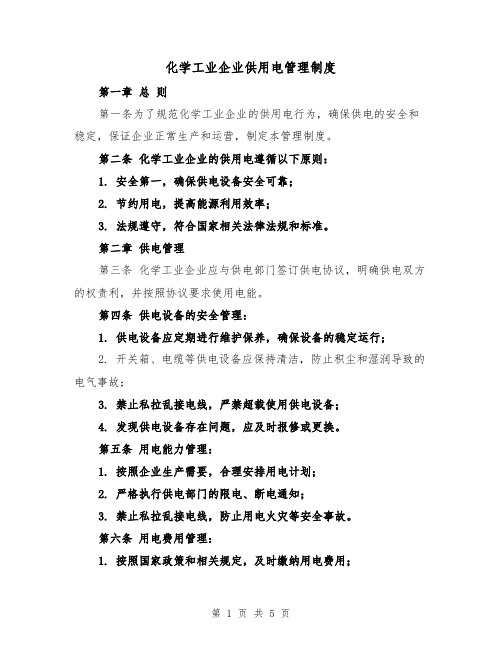 化学工业企业供用电管理制度

第一章 总 则

第一条为了规范化学工业企业的供用电行为，确保供电的安全和稳定，保证企业正常生产和运营，制定本管理制度。

第二条 化学工业企业的供用电遵循以下原则：

1. 安全第一，确保供电设备安全可靠；

2. 节约用电，提高能源利用效率；

3. 法规遵守，符合国家相关法律法规和标准。

第二章 供电管理

第三条 化学工业企业应与供电部门签订供电协议，明确供电双方的权责利，并按照协议要求使用电能。

第四条 供电设备的安全管理：

1. 供电设备应定期进行维护保养，确保设备的稳定运行；

2. 开关箱、电缆等供电设备应保持清洁，防止积尘和湿润导致的电气事故；

3. 禁止私拉乱接电线，严禁超载使用供电设备；

4. 发现供电设备存在问题，应及时报修或更换。

第五条 用电能力管理：

1. 按照企业生产需要，合理安排用电计划；

2. 严格执行供电部门的限电、断电通知；

3. 禁止私拉乱接电线，防止用电火灾等安全事故。

第六条 用电费用管理：

1. 按照国家政策和相关规定，及时缴纳用电费用；

第 1 页 共 5 页